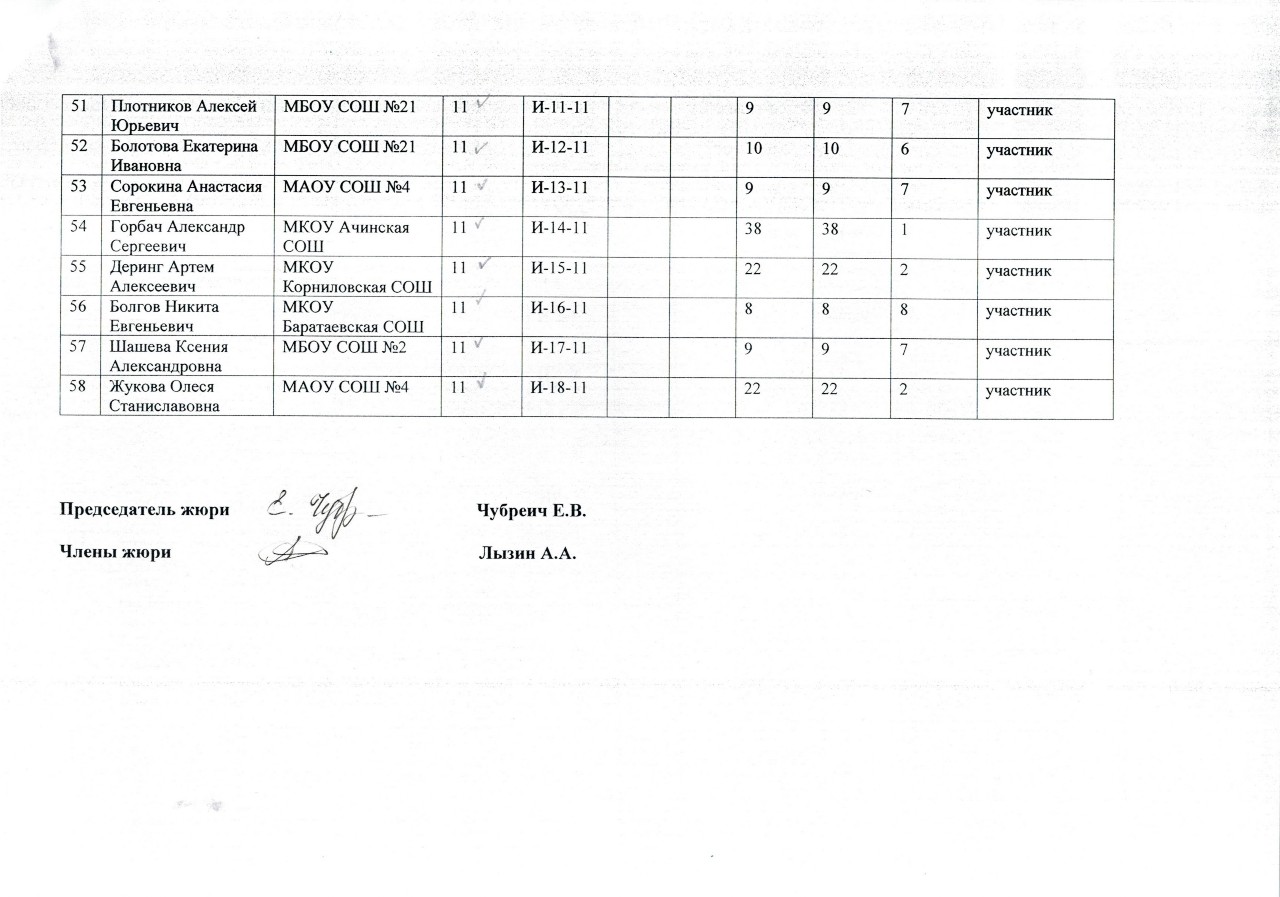 | 51 | Плотников Алексей Юрьевич | МБОУ СОШ №21 | 11 | И-11-11 | | | 9 | 9 | 7 | участник |
|---|---|---|---|---|---|---|---|---|---|---|
| 52 | Болотова Екатерина Ивановна | МБОУ СОШ №21 | 11 | И-12-11 | | | 10 | 10 | 6 | участник |
| 53 | Сорокина Анастасия Евгеньевна | МАОУ СОШ №4 | 11 | И-13-11 | | | 9 | 9 | 7 | участник |
| 54 | Горбач Александр Сергеевич | МКОУ Ачинская СОШ | 11 | И-14-11 | | | 38 | 38 | 1 | участник |
| 55 | Деринг Артем Алексеевич | МКОУ Корниловская СОШ | 11 | И-15-11 | | | 22 | 22 | 2 | участник |
| 56 | Болгов Никита Евгеньевич | МКОУ Баратаевская СОШ | 11 | И-16-11 | | | 8 | 8 | 8 | участник |
| 57 | Шашева Ксения Александровна | МБОУ СОШ №2 | 11 | И-17-11 | | | 9 | 9 | 7 | участник |
| 58 | Жукова Олеся Станиславовна | МАОУ СОШ №4 | 11 | И-18-11 | | | 22 | 22 | 2 | участник |

Председатель жюри Чубреич Е.В.

Члены жюри Лызин А.А.